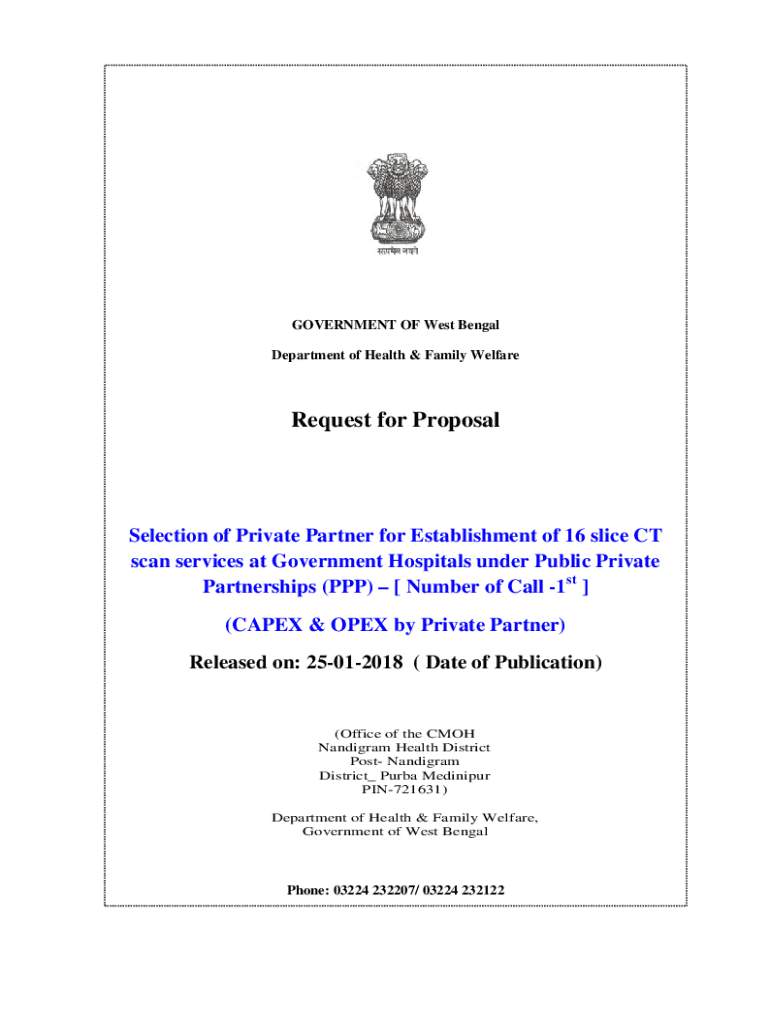 सत्यमेव जयते

GOVERNMENT OF West Bengal

Department of Health & Family Welfare

Request for Proposal

Selection of Private Partner for Establishment of 16 slice CT scan services at Government Hospitals under Public Private Partnerships (PPP) – [ Number of Call -1$^{st}$ ]

(CAPEX & OPEX by Private Partner)

Released on: 25-01-2018 ( Date of Publication)

(Office of the CMOH
Nandigram Health District
Post- Nandigram
District_ Purba Medinipur
PIN-721631)

Department of Health & Family Welfare,
Government of West Bengal

Phone: 03224 232207/ 03224 232122